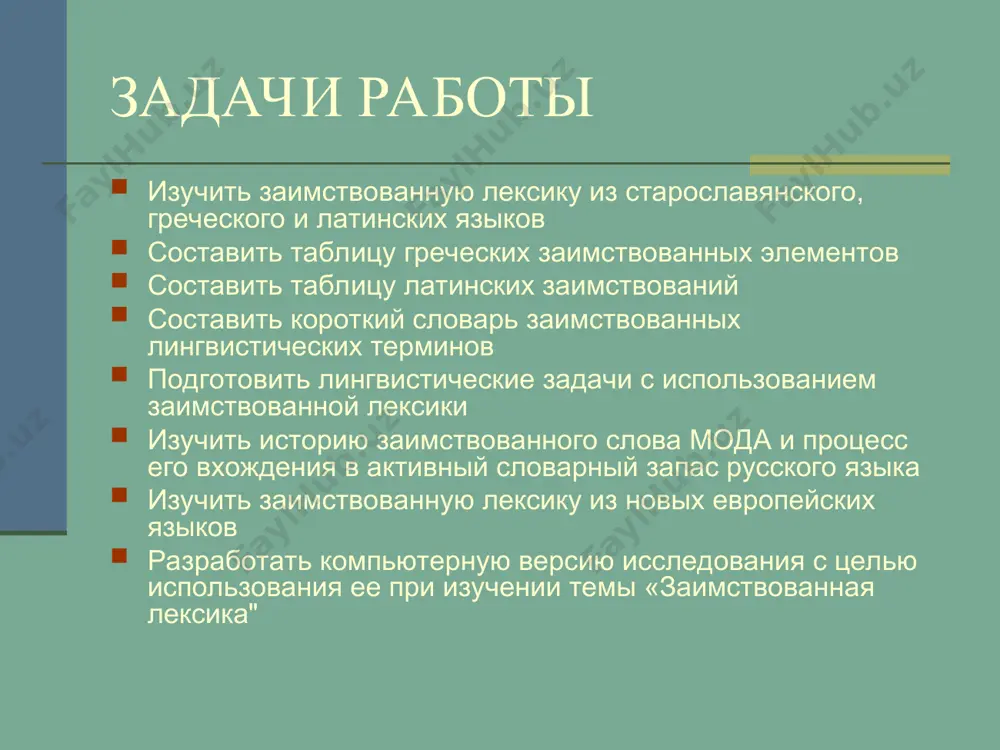 ЗАДАЧИ РАБОТЫ

Изучить заимствованную лексику из старославянского, греческого и латинских языков

Составить таблицу греческих заимствованных элементов

Составить таблицу латинских заимствований

Составить короткий словарь заимствованных лингвистических терминов

Подготовить лингвистические задачи с использованием заимствованной лексики

Изучить историю заимствованного слова МОДА и процесс его вхождения в активный словарный запас русского языка

Изучить заимствованную лексику из новых европейских языков

Разработать компьютерную версию исследования с целью использования ее при изучении темы «Заимствованная лексика"

FaylHub.uz